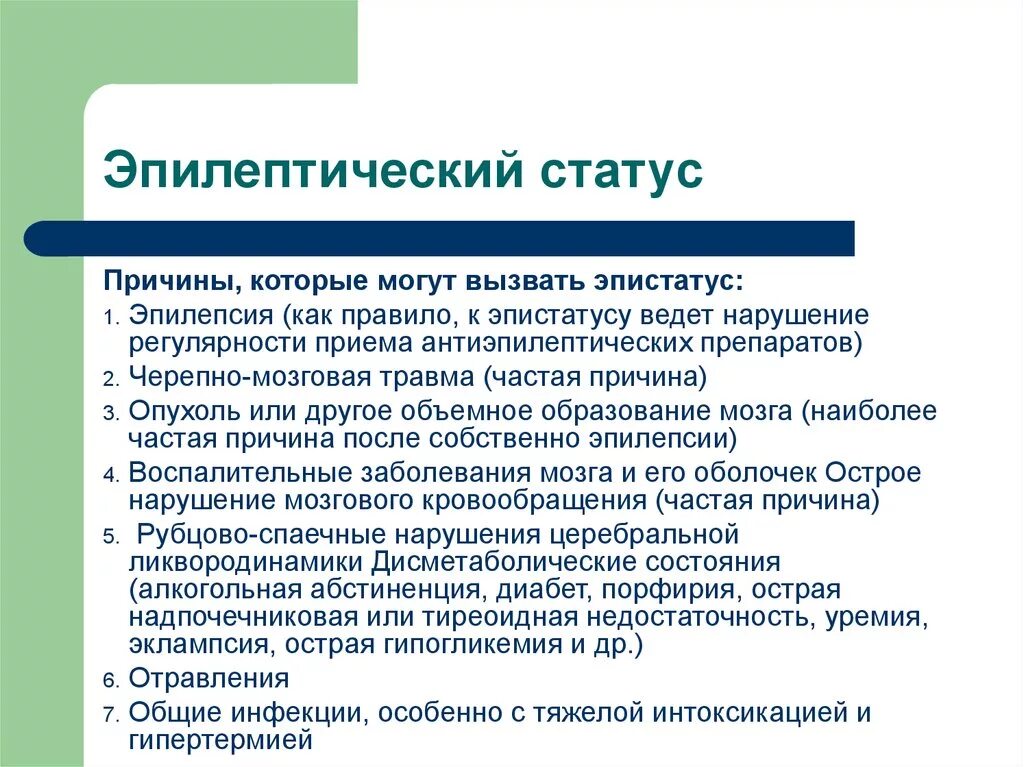 Эпилептический статус

Причины, которые могут вызвать эпистатус:

1. Эпилепсия (как правило, к эпистатусу ведет нарушение регулярности приема антиэпилептических препаратов)
2. Черепно-мозговая травма (частая причина)
3. Опухоль или другое объемное образование мозга (наиболее частая причина после собственно эпилепсии)
4. Воспалительные заболевания мозга и его оболочек Острое нарушение мозгового кровообращения (частая причина)
5. Рубцово-спаечные нарушения церебральной ликвородинамики Дисметаболические состояния (алкогольная абстиненция, диабет, порфирия, острая надпочечниковая или тиреоидная недостаточность, уремия, эклампсия, острая гипогликемия и др.)
6. Отравления
7. Общие инфекции, особенно с тяжелой интоксикацией и гипертермией